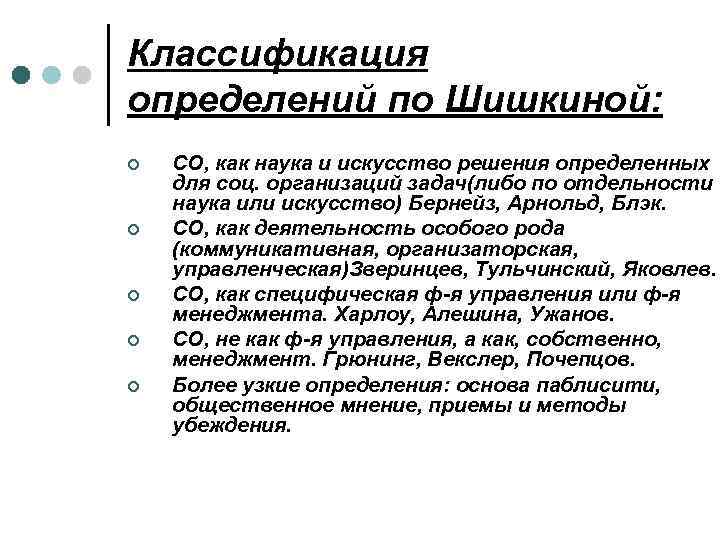 Классификация определений по Шишкиной:

СО, как наука и искусство решения определенных для соц. организаций задач(либо по отдельности наука или искусство) Бернейз, Арнольд, Блэк.

СО, как деятельность особого рода (коммуникативная, организаторская, управленческая)Зверинцев, Тульчинский, Яковлев.

СО, как специфическая ф-я управления или ф-я менеджмента. Харлоу, Алешина, Ужанов.

СО, не как ф-я управления, а как, собственно, менеджмент. Грюнинг, Векслер, Почепцов.

Более узкие определения: основа паблисити, общественное мнение, приемы и методы убеждения.